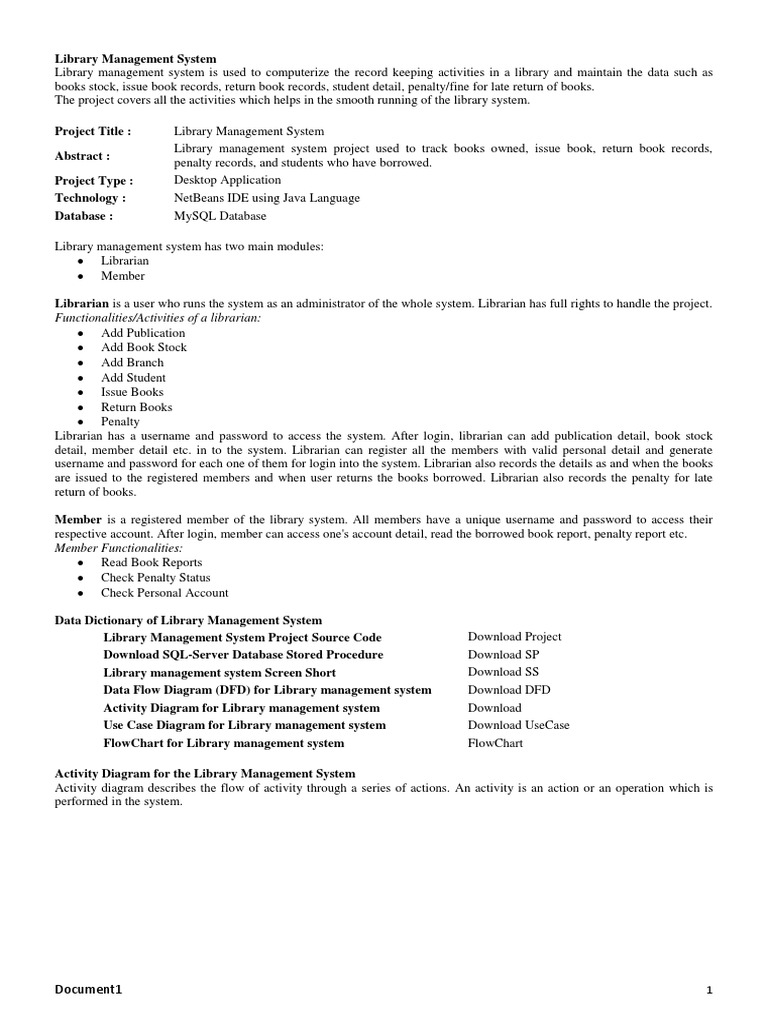 Library Management System
Library management system is used to computerize the record keeping activities in a library and maintain the data such as books stock, issue book records, return book records, student detail, penalty/fine for late return of books.
The project covers all the activities which helps in the smooth running of the library system.

| | |
|---|---|
| Project Title : | Library Management System |
| Abstract : | Library management system project used to track books owned, issue book, return book records, penalty records, and students who have borrowed. |
| Project Type : | Desktop Application |
| Technology : | NetBeans IDE using Java Language |
| Database : | MySQL Database |

Library management system has two main modules:
• Librarian
• Member

Librarian is a user who runs the system as an administrator of the whole system. Librarian has full rights to handle the project.
Functionalities/Activities of a librarian:
• Add Publication
• Add Book Stock
• Add Branch
• Add Student
• Issue Books
• Return Books
• Penalty
Librarian has a username and password to access the system. After login, librarian can add publication detail, book stock detail, member detail etc. in to the system. Librarian can register all the members with valid personal detail and generate username and password for each one of them for login into the system. Librarian also records the details as and when the books are issued to the registered members and when user returns the books borrowed. Librarian also records the penalty for late return of books.

Member is a registered member of the library system. All members have a unique username and password to access their respective account. After login, member can access one's account detail, read the borrowed book report, penalty report etc.
Member Functionalities:
• Read Book Reports
• Check Penalty Status
• Check Personal Account

Data Dictionary of Library Management System

| | |
|---|---|
| Library Management System Project Source Code | Download Project |
| Download SQL-Server Database Stored Procedure | Download SP |
| Library management system Screen Short | Download SS |
| Data Flow Diagram (DFD) for Library management system | Download DFD |
| Activity Diagram for Library management system | Download |
| Use Case Diagram for Library management system | Download UseCase |
| FlowChart for Library management system | FlowChart |

Activity Diagram for the Library Management System
Activity diagram describes the flow of activity through a series of actions. An activity is an action or an operation which is performed in the system.

Document1 1